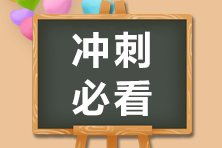 冲刺
必看